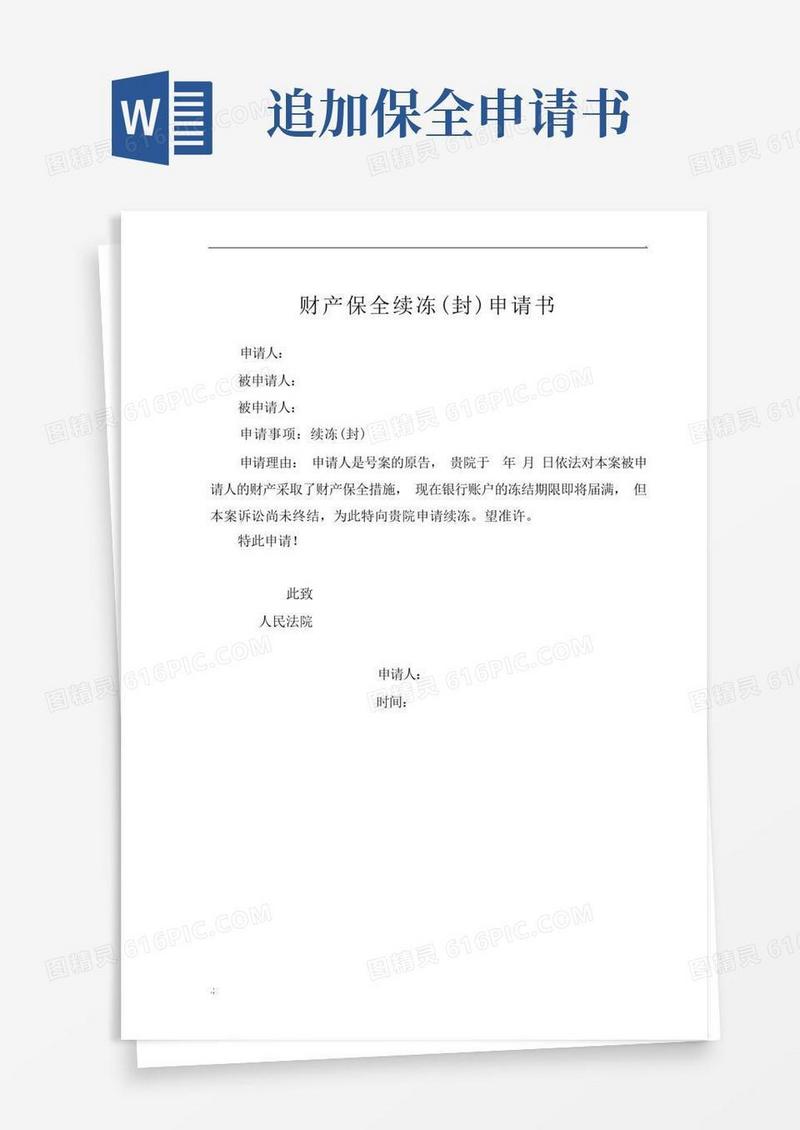 W

追加保全申请书

图精灵 616PIC.COM

财产保全续冻(封)申请书

申请人：

被申请人：

被申请人：

申请事项：续冻(封)

申请理由： 申请人是号案的原告， 贵院于 年 月 日依法对本案被申请人的财产采取了财产保全措施， 现在银行账户的冻结期限即将届满， 但本案诉讼尚未终结，为此特向贵院申请续冻。望准许。

特此申请！

此致

人民法院

申请人：

时间：